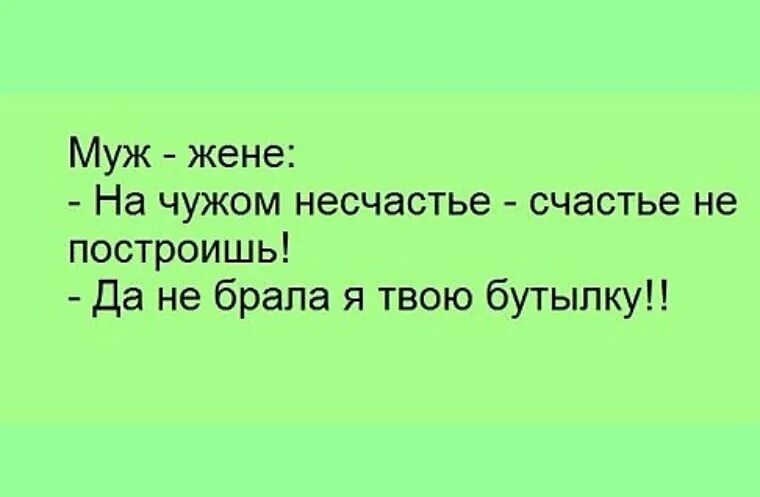 Муж - жене:
- На чужом несчастье - счастье не построишь!
- Да не брала я твою бутылку!!